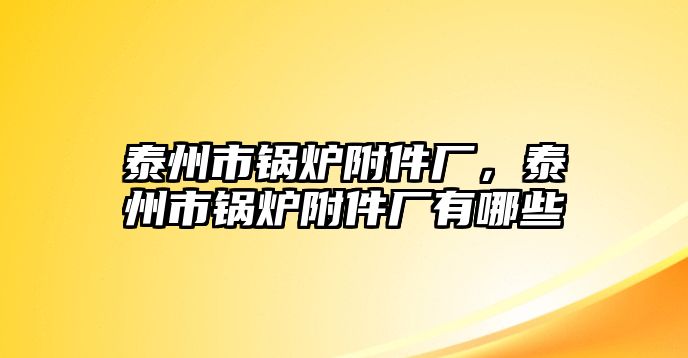 泰州市锅炉附件厂，泰州市锅炉附件厂有哪些